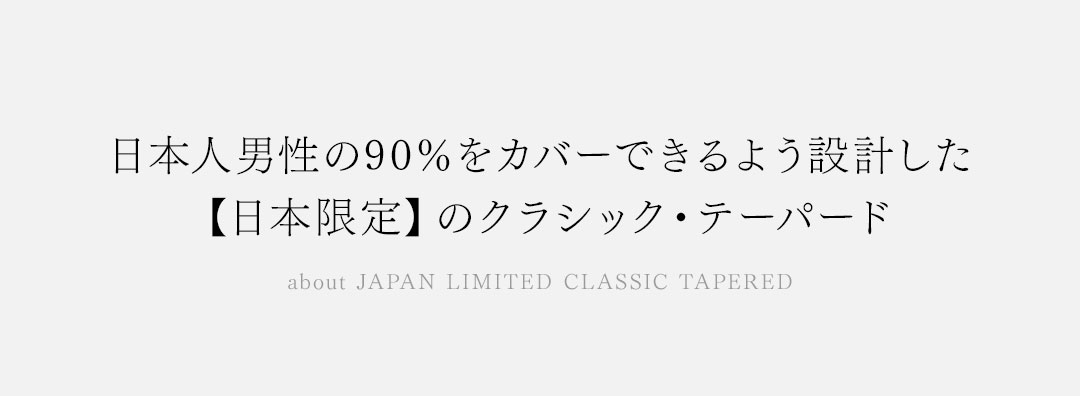 日本人男性の90％をカバーできるよう設計した
【日本限定】のクラシック・テーパード

about JAPAN LIMITED CLASSIC TAPERED